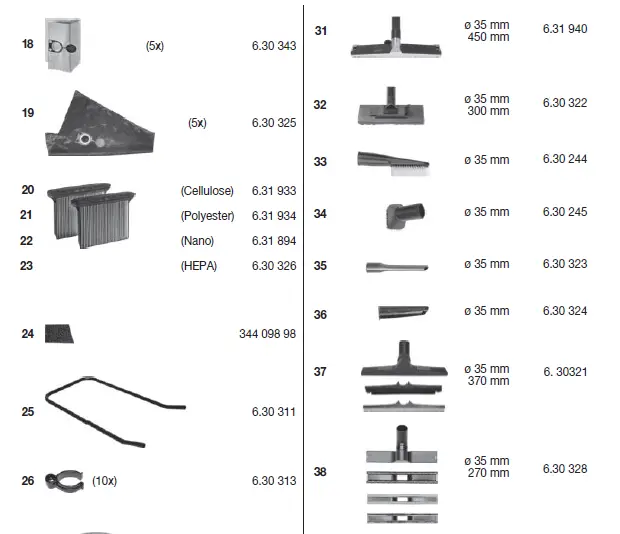 18 (5x) 6.30 343

19 (5x) 6.30 325

20 (Cellulose) 6.31 933
21 (Polyester) 6.31 934
22 (Nano) 6.31 894
23 (HEPA) 6.30 326

24 344 098 98

25 6.30 311

26 (10x) 6.30 313

31 ø 35 mm 450 mm 6.31 940

32 ø 35 mm 300 mm 6.30 322

33 ø 35 mm 6.30 244

34 ø 35 mm 6.30 245

35 ø 35 mm 6.30 323

36 ø 35 mm 6.30 324

37 ø 35 mm 370 mm 6. 30321

38 ø 35 mm 270 mm 6.30 328